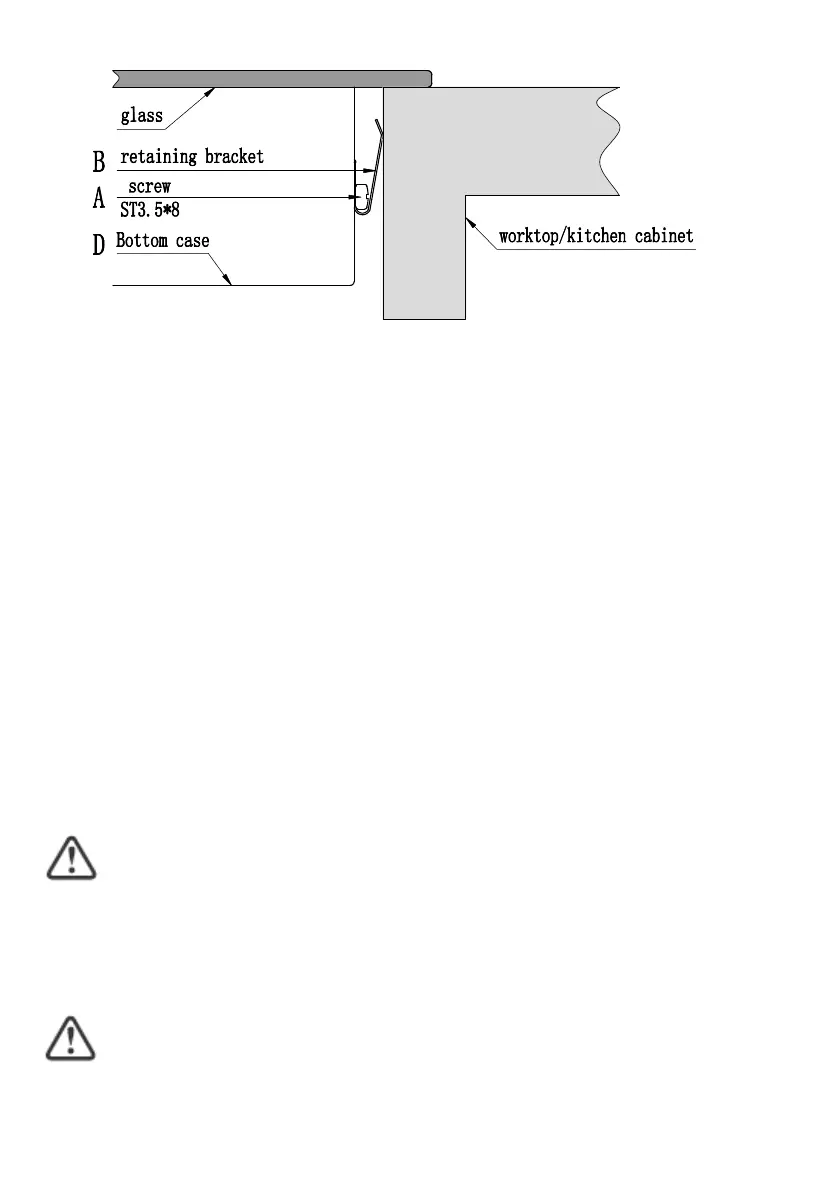 glass

B retaining bracket

A screw
ST3.5*8

D Bottom case

worktop/kitchen cabinet